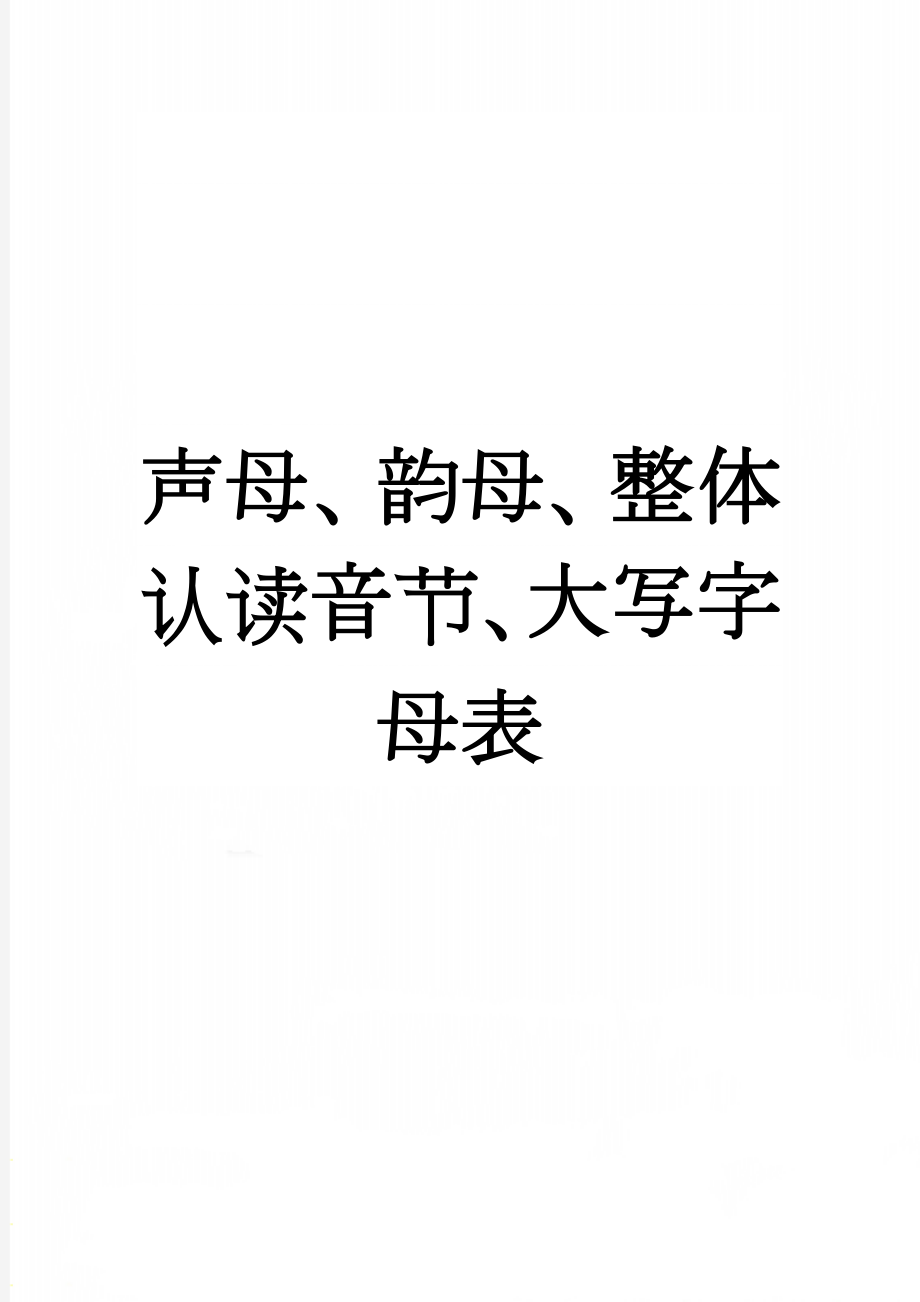 声母、韵母、整体认读音节、大写字母表